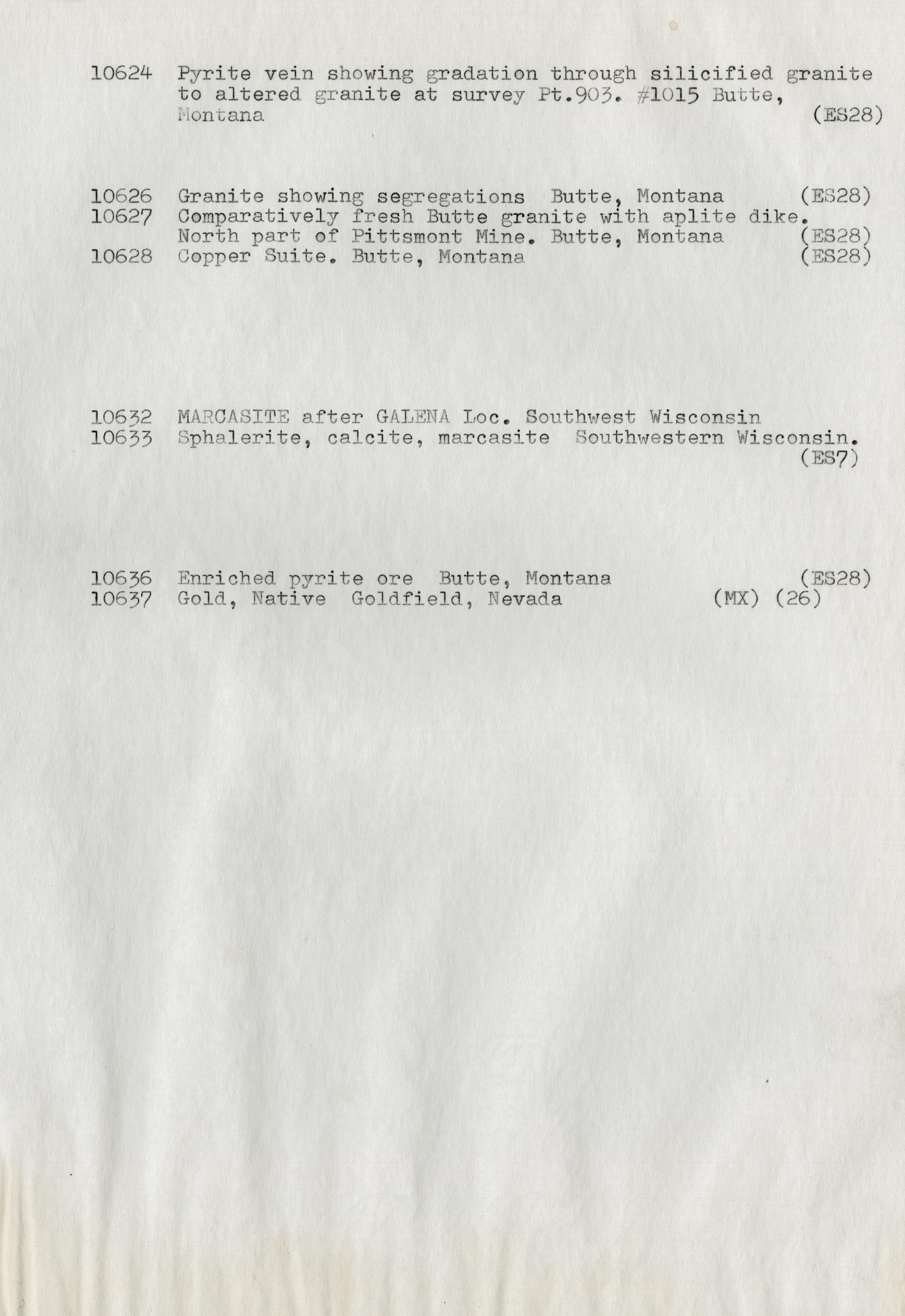 10624 Pyrite vein showing gradation through silicified granite to altered granite at survey Pt.903. #1015 Butte, Montana (ES28)

10626 Granite showing segregations Butte, Montana (ES28)
10627 Comparatively fresh Butte granite with aplite dike. North part of Pittsmont Mine. Butte, Montana (ES28)
10628 Copper Suite. Butte, Montana (ES28)

10632 MARCASITE after GALENA Loc. Southwest Wisconsin
10633 Sphalerite, calcite, marcasite Southwestern Wisconsin. (ES7)

10636 Enriched pyrite ore Butte, Montana (ES28)
10637 Gold, Native Goldfield, Nevada (MX) (26)